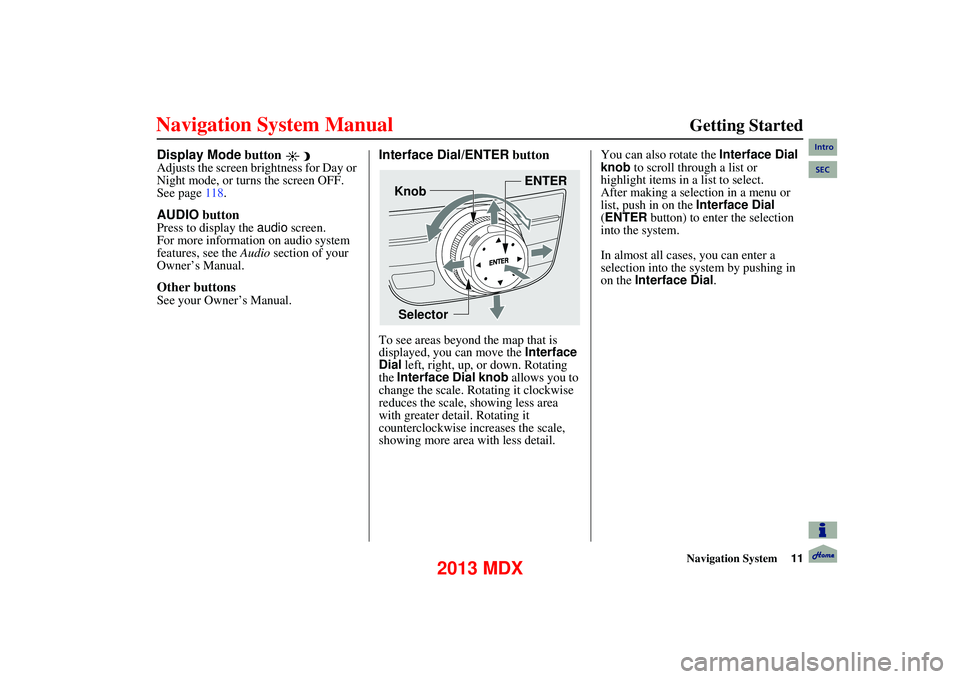 Navigation System Manual

Getting Started

Intro

SEC

Display Mode button

Adjusts the screen brightness for Day or Night mode, or turns the screen OFF. See page 118.

AUDIO button

Press to display the audio screen. For more information on audio system features, see the Audio section of your Owner's Manual.

Other buttons

See your Owner's Manual.

Interface Dial/ENTER button

Knob

ENTER

ENTER

Selector

To see areas beyond the map that is displayed, you can move the Interface Dial left, right, up, or down. Rotating the Interface Dial knob allows you to change the scale. Rotating it clockwise reduces the scale, showing less area with greater detail. Rotating it counterclockwise increases the scale, showing more area with less detail.

You can also rotate the Interface Dial knob to scroll through a list or highlight items in a list to select. After making a selection in a menu or list, push in on the Interface Dial (ENTER button) to enter the selection into the system.

In almost all cases, you can enter a selection into the system by pushing in on the Interface Dial.

Navigation System 11

Home

2013 MDX

carmanualsonline.info